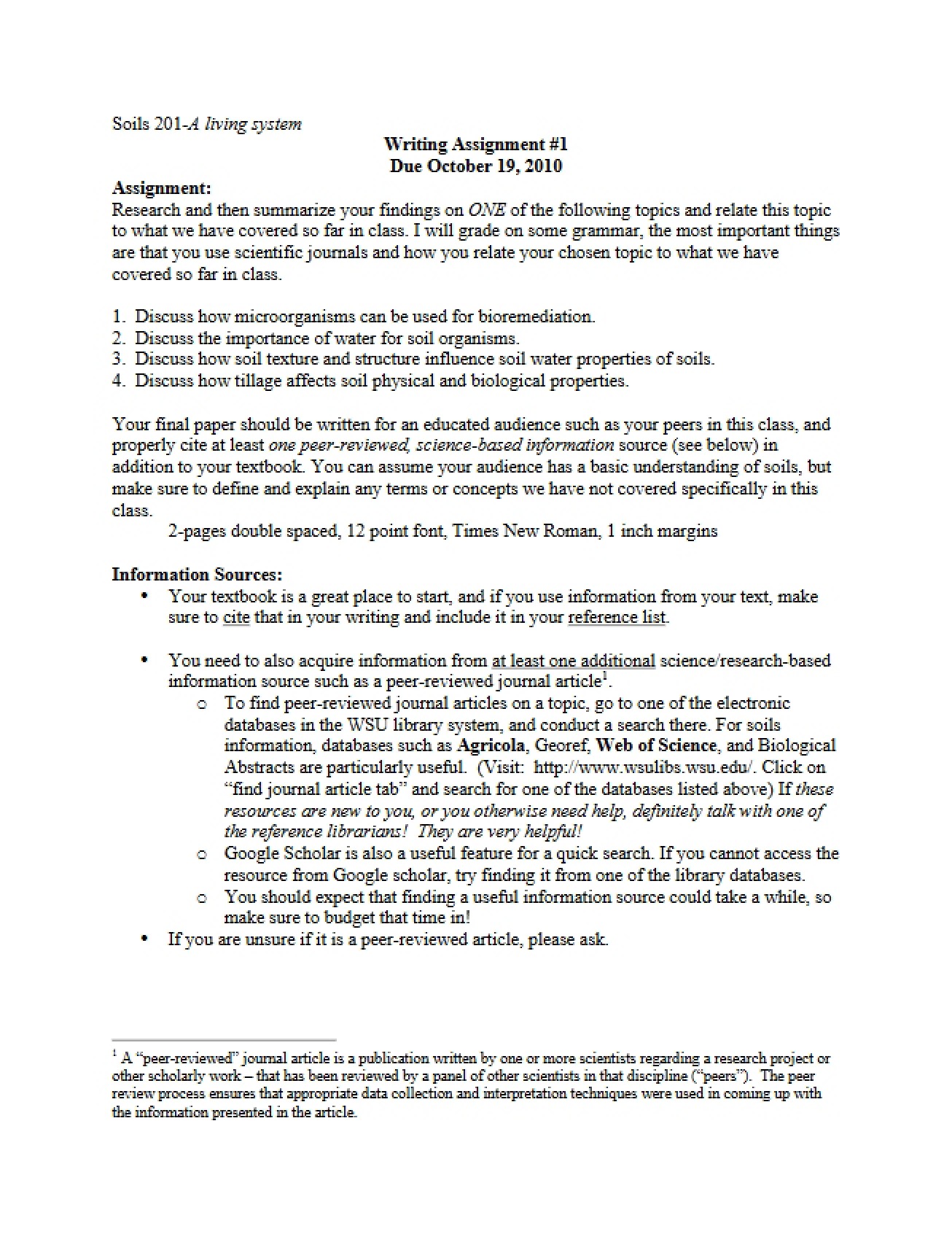 Soils 201-A living system

Writing Assignment #1
Due October 19, 2010

Assignment:
Research and then summarize your findings on ONE of the following topics and relate this topic to what we have covered so far in class. I will grade on some grammar, the most important things are that you use scientific journals and how you relate your chosen topic to what we have covered so far in class.

1. Discuss how microorganisms can be used for bioremediation.
2. Discuss the importance of water for soil organisms.
3. Discuss how soil texture and structure influence soil water properties of soils.
4. Discuss how tillage affects soil physical and biological properties.

Your final paper should be written for an educated audience such as your peers in this class, and properly cite at least one peer-reviewed, science-based information source (see below) in addition to your textbook. You can assume your audience has a basic understanding of soils, but make sure to define and explain any terms or concepts we have not covered specifically in this class.

2-pages double spaced, 12 point font, Times New Roman, 1 inch margins

Information Sources:
• Your textbook is a great place to start, and if you use information from your text, make sure to cite that in your writing and include it in your reference list.

• You need to also acquire information from at least one additional science/research-based information source such as a peer-reviewed journal article$^{1}$.
o To find peer-reviewed journal articles on a topic, go to one of the electronic databases in the WSU library system, and conduct a search there. For soils information, databases such as Agricola, Georef, Web of Science, and Biological Abstracts are particularly useful. (Visit: http://www.wsulibs.wsu.edu/. Click on "find journal article tab" and search for one of the databases listed above) If these resources are new to you, or you otherwise need help, definitely talk with one of the reference librarians! They are very helpful!
o Google Scholar is also a useful feature for a quick search. If you cannot access the resource from Google scholar, try finding it from one of the library databases.
o You should expect that finding a useful information source could take a while, so make sure to budget that time in!
• If you are unsure if it is a peer-reviewed article, please ask.

$^{1}$ A "peer-reviewed" journal article is a publication written by one or more scientists regarding a research project or other scholarly work – that has been reviewed by a panel of other scientists in that discipline ("peers"). The peer review process ensures that appropriate data collection and interpretation techniques were used in coming up with the information presented in the article.